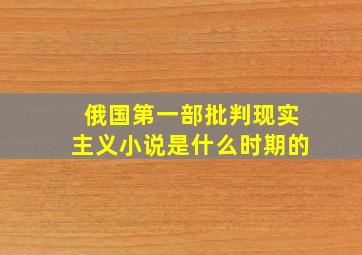 俄国第一部批判现实主义小说是什么时期的